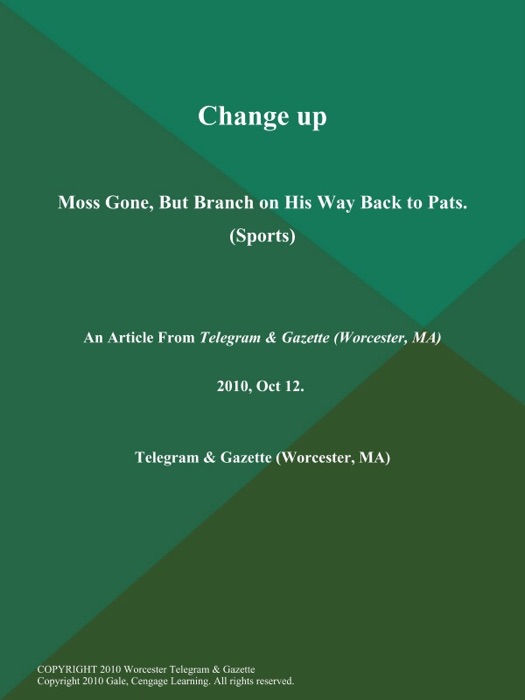 Change up

Moss Gone, But Branch on His Way Back to Pats. (Sports)

An Article From Telegram & Gazette (Worcester, MA)

2010, Oct 12.

Telegram & Gazette (Worcester, MA)

COPYRIGHT 2010 Worcester Telegram & Gazette
Copyright 2010 Gale, Cengage Learning. All rights reserved.